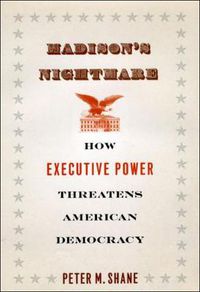 MADISON'S NIGHTMARE

HOW
EXECUTIVE POWER
THREATENS
AMERICAN
DEMOCRACY

PETER M. SHANE